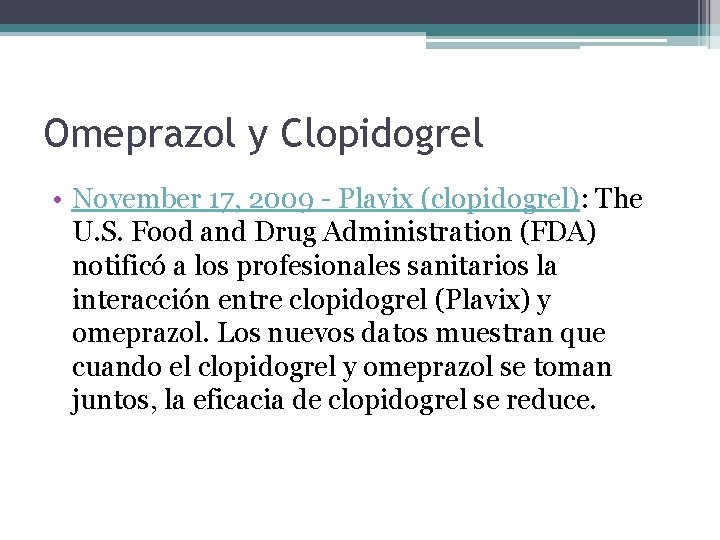 Omeprazol y Clopidogrel

• November 17, 2009 - Plavix (clopidogrel): The U.S. Food and Drug Administration (FDA) notificó a los profesionales sanitarios la interacción entre clopidogrel (Plavix) y omeprazol. Los nuevos datos muestran que cuando el clopidogrel y omeprazol se toman juntos, la eficacia de clopidogrel se reduce.